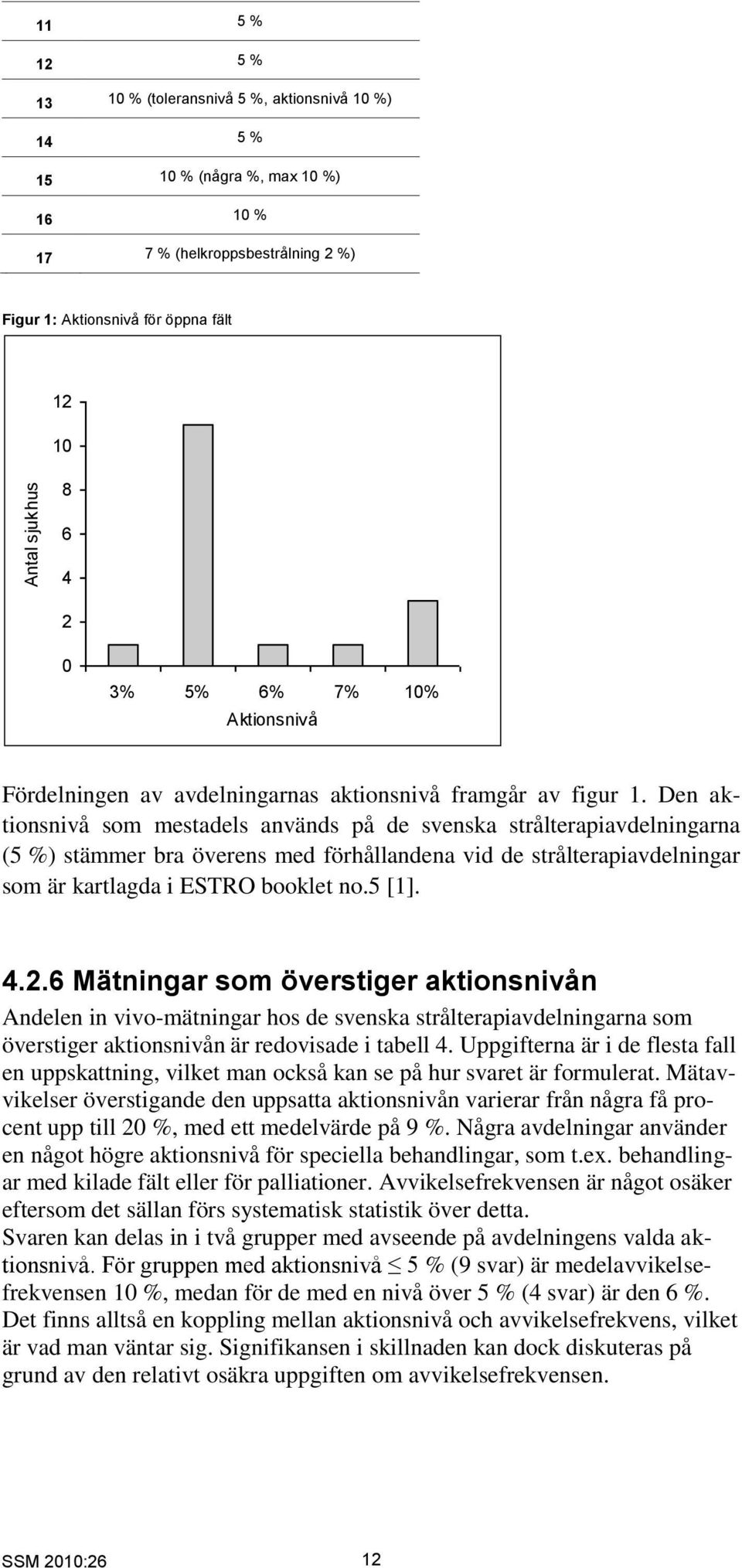 | 11 | 5 % |
|---|---|
| 12 | 5 % |
| 13 | 10 % (toleransnivå 5 %, aktionsnivå 10 %) |
| 14 | 5 % |
| 15 | 10 % (några %, max 10 %) |
| 16 | 10 % |
| 17 | 7 % (helkroppsbestrålning 2 %) |

Figur 1: Aktionsnivå för öppna fält

Antal sjukhus
12
10
8
6
4
2
0
3% 5% 6% 7% 10%
Aktionsnivå

Fördelningen av avdelningarnas aktionsnivå framgår av figur 1. Den aktionsnivå som mestadels används på de svenska strålterapiavdelningarna (5 %) stämmer bra överens med förhållandena vid de strålterapiavdelningar som är kartlagda i ESTRO booklet no.5 [1].

4.2.6 Mätningar som överstiger aktionsnivån

Andelen in vivo-mätningar hos de svenska strålterapiavdelningarna som överstiger aktionsnivån är redovisade i tabell 4. Uppgifterna är i de flesta fall en uppskattning, vilket man också kan se på hur svaret är formulerat. Mätavvikelser överstigande den uppsatta aktionsnivån varierar från några få procent upp till 20 %, med ett medelvärde på 9 %. Några avdelningar använder en något högre aktionsnivå för speciella behandlingar, som t.ex. behandlingar med kilade fält eller för palliationer. Avvikelsefrekvensen är något osäker eftersom det sällan förs systematisk statistik över detta.
Svaren kan delas in i två grupper med avseende på avdelningens valda aktionsnivå. För gruppen med aktionsnivå $\leq$ 5 % (9 svar) är medelavvikelsefrekvensen 10 %, medan för de med en nivå över 5 % (4 svar) är den 6 %. Det finns alltså en koppling mellan aktionsnivå och avvikelsefrekvens, vilket är vad man väntar sig. Signifikansen i skillnaden kan dock diskuteras på grund av den relativt osäkra uppgiften om avvikelsefrekvensen.

SSM 2010:26 12